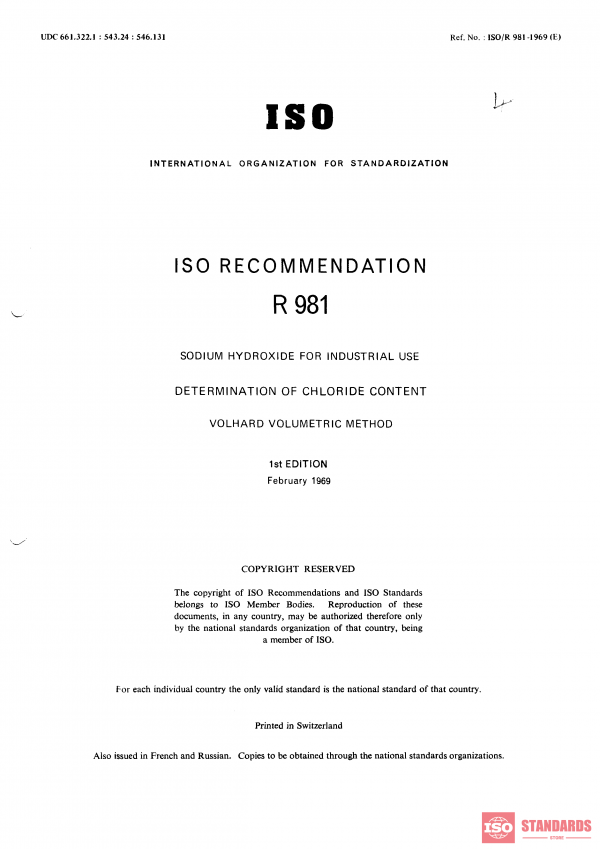 UDC 661.322.1 : 543.24 : 546.131

Ref. No. : ISO/R 981-1969 (E)

ISO

INTERNATIONAL ORGANIZATION FOR STANDARDIZATION

ISO RECOMMENDATION

R 981

SODIUM HYDROXIDE FOR INDUSTRIAL USE

DETERMINATION OF CHLORIDE CONTENT

VOLHARD VOLUMETRIC METHOD

1st EDITION
February 1969

COPYRIGHT RESERVED

The copyright of ISO Recommendations and ISO Standards belongs to ISO Member Bodies. Reproduction of these documents, in any country, may be authorized therefore only by the national standards organization of that country, being a member of ISO.

For each individual country the only valid standard is the national standard of that country.

Printed in Switzerland

Also issued in French and Russian. Copies to be obtained through the national standards organizations.

ISO STANDARDS STORE